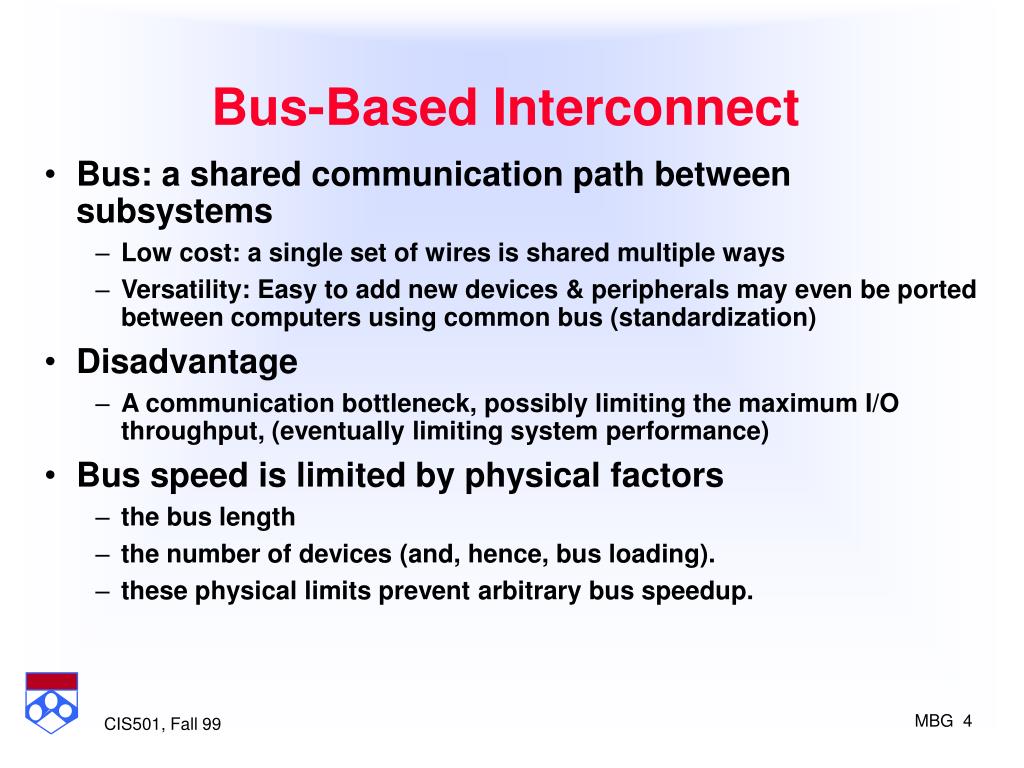 Bus-Based Interconnect

• Bus: a shared communication path between subsystems
– Low cost: a single set of wires is shared multiple ways
– Versatility: Easy to add new devices & peripherals may even be ported between computers using common bus (standardization)

• Disadvantage
– A communication bottleneck, possibly limiting the maximum I/O throughput, (eventually limiting system performance)

• Bus speed is limited by physical factors
– the bus length
– the number of devices (and, hence, bus loading).
– these physical limits prevent arbitrary bus speedup.

CIS501, Fall 99

MBG 4